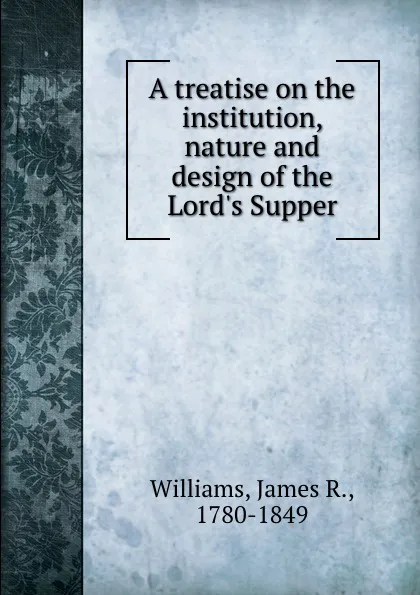 A treatise on the institution, nature and design of the Lord's Supper

Williams, James R., 1780-1849